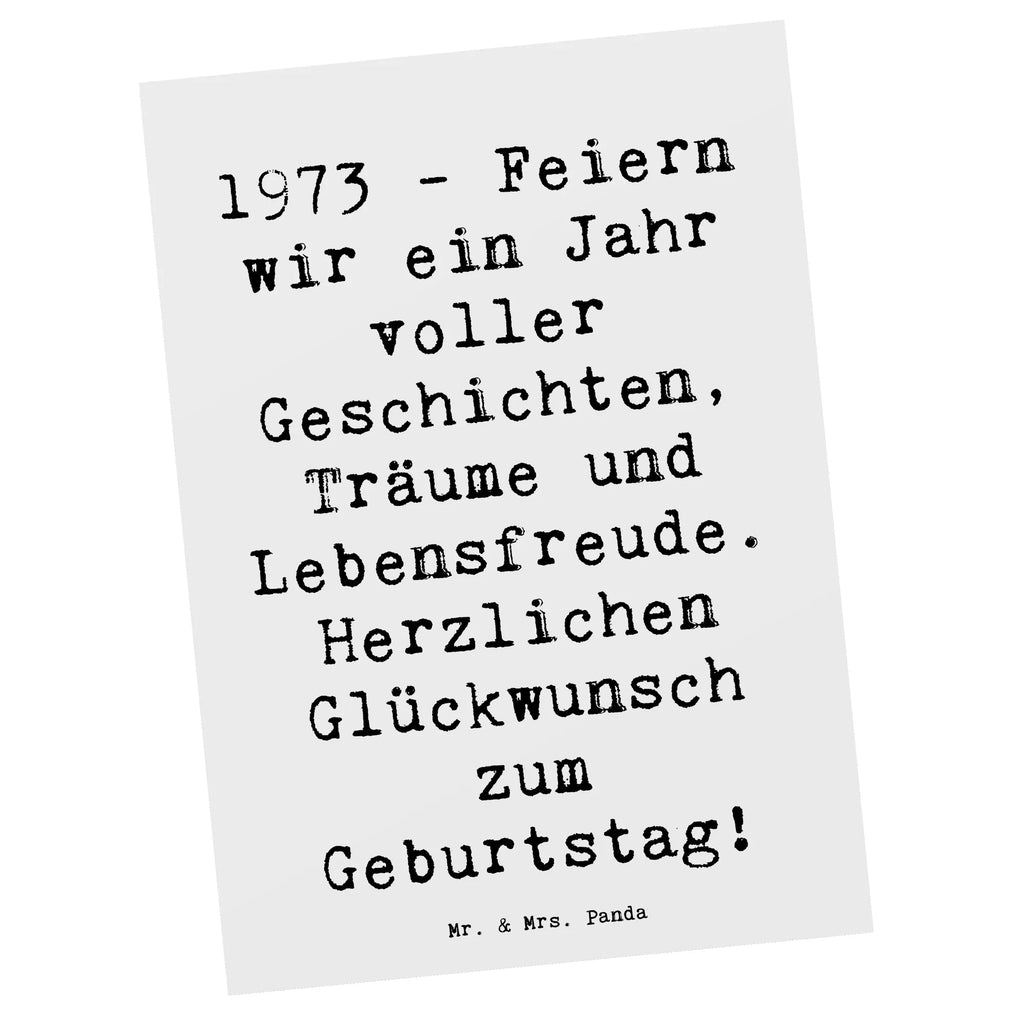 1973 - Feiern wir ein Jahr voller Geschichten, Träume und Lebensfreude. Herzlichen Glückwunsch zum Geburtstag!

Mr. & Mrs. Panda